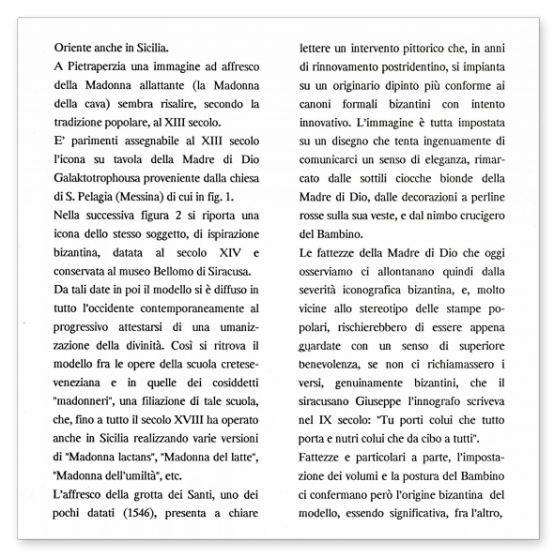 Oriente anche in Sicilia.

A Pietraperzia una immagine ad affresco della Madonna allattante (la Madonna della cava) sembra risalire, secondo la tradizione popolare, al XIII secolo.

E' parimenti assegnabile al XIII secolo l'icona su tavola della Madre di Dio Galaktotrophousa proveniente dalla chiesa di S. Pelagia (Messina) di cui in fig. 1.

Nella successiva figura 2 si riporta una icona dello stesso soggetto, di ispirazione bizantina, datata al secolo XIV e conservata al museo Bellomo di Siracusa.

Da tali date in poi il modello si è diffuso in tutto l'occidente contemporaneamente al progressivo attestarsi di una umanizzazione della divinità. Così si ritrova il modello fra le opere della scuola cretese-veneziana e in quelle dei cosiddetti "madonneri", una filiazione di tale scuola, che, fino a tutto il secolo XVIII ha operato anche in Sicilia realizzando varie versioni di "Madonna lactans", "Madonna del latte", "Madonna dell'umiltà", etc.

L'affresco della grotta dei Santi, uno dei pochi datati (1546), presenta a chiare lettere un intervento pittorico che, in anni di rinnovamento postridentino, si impianta su un originario dipinto più conforme ai canoni formali bizantini con intento innovativo. L'immagine è tutta impostata su un disegno che tenta ingenuamente di comunicarci un senso di eleganza, rimarcato dalle sottili ciocche bionde della Madre di Dio, dalle decorazioni a perline rosse sulla sua veste, e dal nimbo crucigero del Bambino.

Le fattezze della Madre di Dio che oggi osserviamo ci allontanano quindi dalla severità iconografica bizantina, e, molto vicine allo stereotipo delle stampe popolari, rischierebbero di essere appena guardate con un senso di superiore benevolenza, se non ci richiamassero i versi, genuinamente bizantini, che il siracusano Giuseppe l'innografo scriveva nel IX secolo: "Tu porti colui che tutto porta e nutri colui che da cibo a tutti".

Fattezze e particolari a parte, l'impostazione dei volumi e la postura del Bambino ci confermano però l'origine bizantina del modello, essendo significativa, fra l'altro,